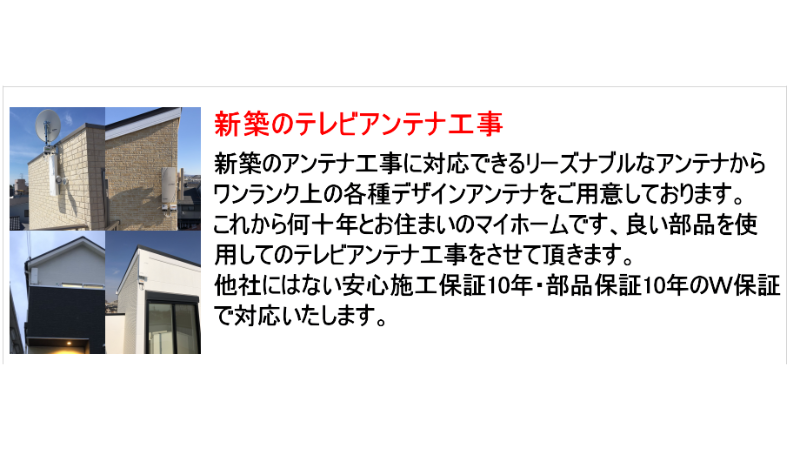 新築のテレビアンテナ工事

新築のアンテナ工事に対応できるリーズナブルなアンテナからワンランク上の各種デザインアンテナをご用意しております。これから何十年とお住まいのマイホームです、良い部品を使用してのテレビアンテナ工事をさせて頂きます。他社にはない安心施工保証10年・部品保証10年のW保証で対応いたします。